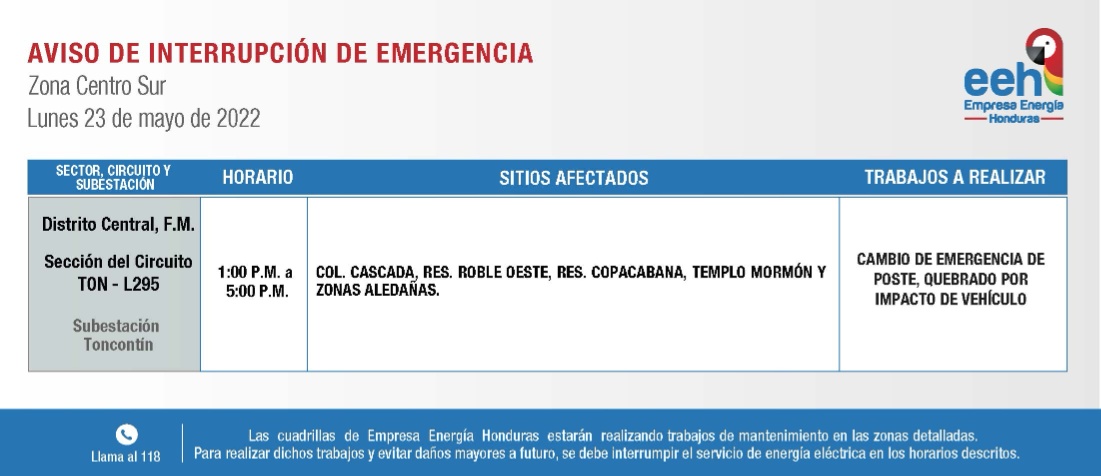 AVISO DE INTERRUPCIÓN DE EMERGENCIA
Zona Centro Sur
Lunes 23 de mayo de 2022

eeh
Empresa Energía
Honduras

| SECTOR, CIRCUITO Y SUBESTACIÓN | HORARIO | SITIOS AFECTADOS | TRABAJOS A REALIZAR |
|---|---|---|---|
| Distrito Central, F.M. Sección del Circuito TON - L295 Subestación Toncontín | 1:00 P.M. a 5:00 P.M. | COL. CASCADA, RES. ROBLE OESTE, RES. COPACABANA, TEMPLO MORMÓN Y ZONAS ALEDAÑAS. | CAMBIO DE EMERGENCIA DE POSTE, QUEBRADO POR IMPACTO DE VEHÍCULO |

Llama al 118

Las cuadrillas de Empresa Energía Honduras estarán realizando trabajos de mantenimiento en las zonas detalladas. Para realizar dichos trabajos y evitar daños mayores a futuro, se debe interrumpir el servicio de energía eléctrica en los horarios descritos.